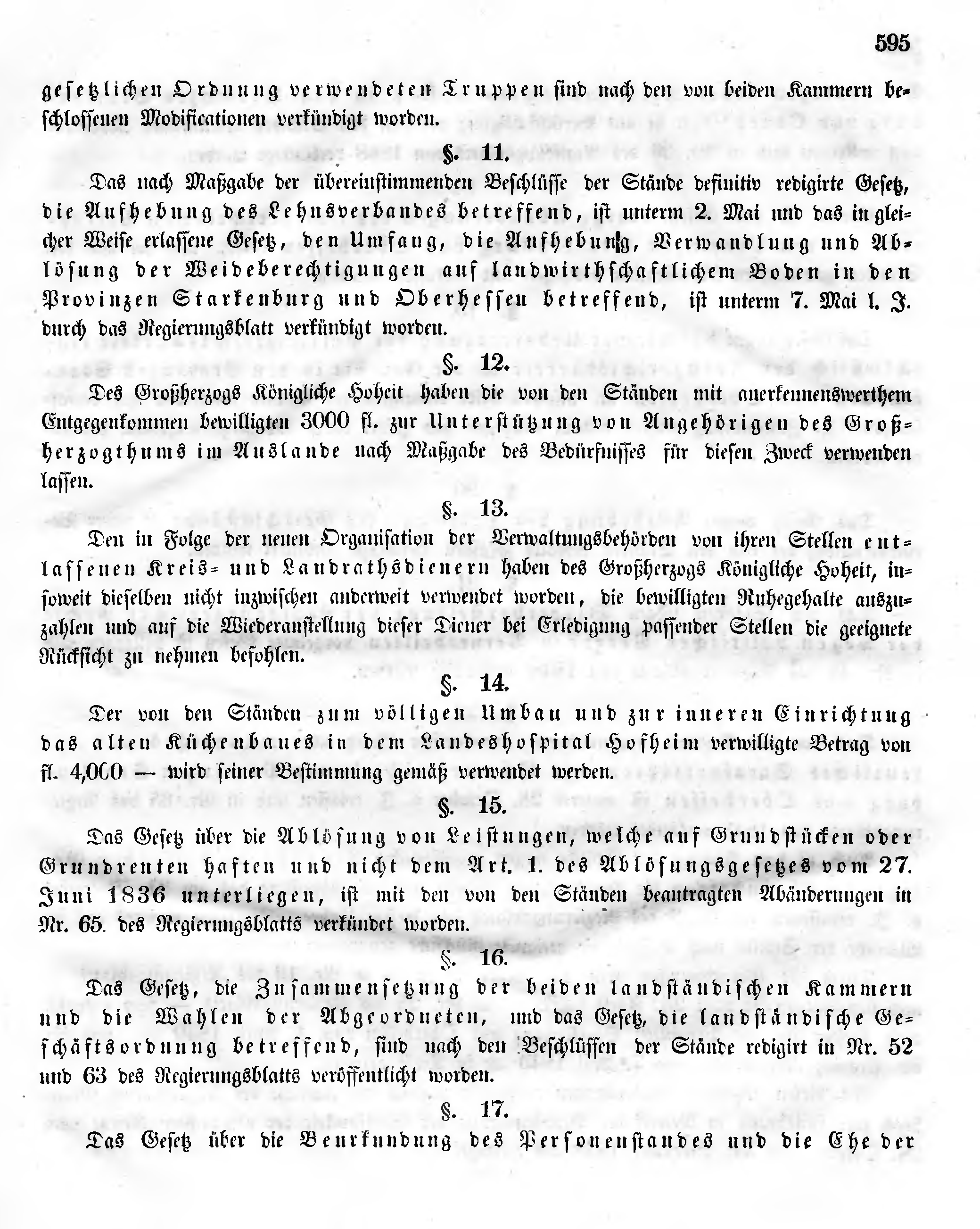 595

gesetzlichen Ordnung verwendeten Truppen sind nach den von beiden Kammern beschlossenen Modificationen verkündigt worden.

§. 11.

Das nach Maßgabe der übereinstimmenden Beschlüsse der Stände definitiv redigirte Gesetz, die Aufhebung des Lehnsverbandes betreffend, ist unterm 2. Mai und das in gleicher Weise erlassene Gesetz, den Umfang, die Aufhebung, Verwandlung und Ablösung der Weideberechtigungen auf landwirthschaftlichem Boden in den Provinzen Starkenburg und Oberhessen betreffend, ist unterm 7. Mai l. J. durch das Regierungsblatt verkündigt worden.

§. 12.

Des Großherzogs Königliche Hoheit haben die von den Ständen mit anerkennenswerthem Entgegenkommen bewilligten 3000 fl. zur Unterstützung von Angehörigen des Großherzogthums im Auslande nach Maßgabe des Bedürfnisses für diesen Zweck verwenden lassen.

§. 13.

Den in Folge der neuen Organisation der Verwaltungsbehörden von ihren Stellen entlassenen Kreis- und Landrathsdienern haben des Großherzogs Königliche Hoheit, insoweit dieselben nicht inzwischen anderweit verwendet worden, die bewilligten Ruhegehalte auszuzahlen und auf die Wiederanstellung dieser Diener bei Erledigung passender Stellen die geeignete Rücksicht zu nehmen befohlen.

§. 14.

Der von den Ständen zum völligen Umbau und zur inneren Einrichtung das alten Küchenbaues in dem Landeshospital Hofheim verwilligte Betrag von fl. 4,000 — wird seiner Bestimmung gemäß verwendet werden.

§. 15.

Das Gesetz über die Ablösung von Leistungen, welche auf Grundstücken oder Grundrenten haften und nicht dem Art. 1. des Ablösungsgesetzes vom 27. Juni 1836 unterliegen, ist mit den von den Ständen beantragten Abänderungen in Nr. 65. des Regierungsblatts verkündet worden.

§. 16.

Das Gesetz, die Zusammensetzung der beiden landständischen Kammern und die Wahlen der Abgeordneten, und das Gesetz, die landständische Geschäftsordnung betreffend, sind nach den Beschlüssen der Stände redigirt in Nr. 52 und 63 des Regierungsblatts veröffentlicht worden.

§. 17.

Das Gesetz über die Beurkundung des Personenstandes und die Ehe der